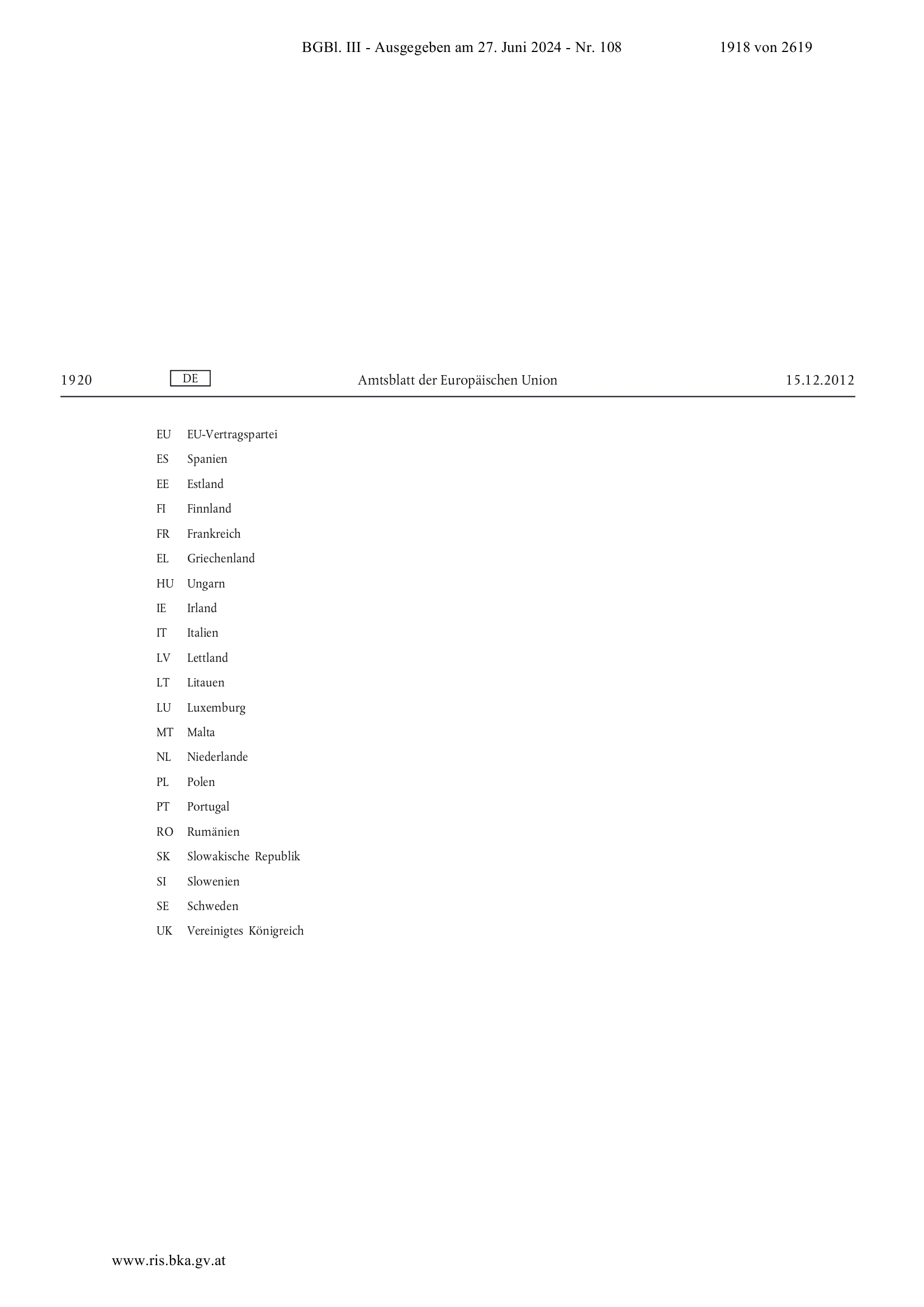 BGBl. III - Ausgegeben am 27. Juni 2024 - Nr. 108 1918 von 2619

1920 DE Amtsblatt der Europäischen Union 15.12.2012

EU EU-Vertragspartei
ES Spanien
EE Estland
FI Finnland
FR Frankreich
EL Griechenland
HU Ungarn
IE Irland
IT Italien
LV Lettland
LT Litauen
LU Luxemburg
MT Malta
NL Niederlande
PL Polen
PT Portugal
RO Rumänien
SK Slowakische Republik
SI Slowenien
SE Schweden
UK Vereinigtes Königreich

www.ris.bka.gv.at